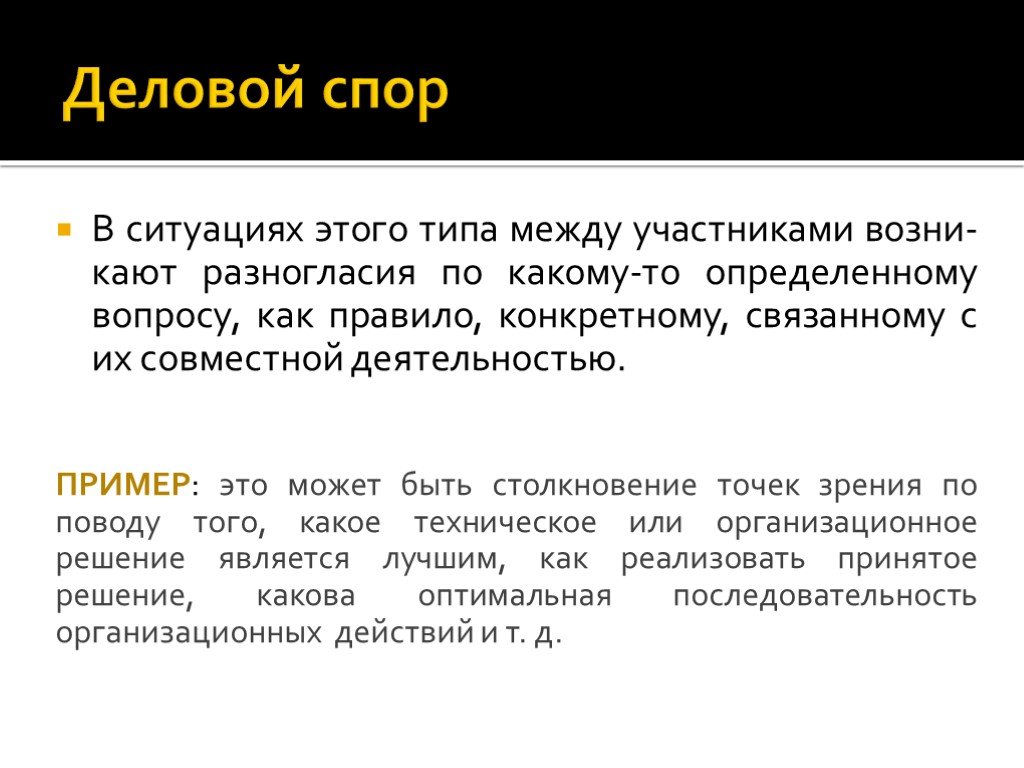 Деловой спор

В ситуациях этого типа между участниками возникают разногласия по какому-то определенному вопросу, как правило, конкретному, связанному с их совместной деятельностью.

ПРИМЕР: это может быть столкновение точек зрения по поводу того, какое техническое или организационное решение является лучшим, как реализовать принятое решение, какова оптимальная последовательность организационных действий и т. д.